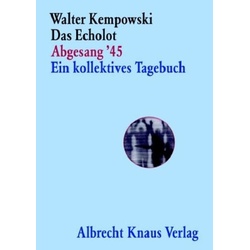 Walter Kempowski
Das Echolot
Abgesang '45
Ein kollektives Tagebuch

Albrecht Knaus Verlag